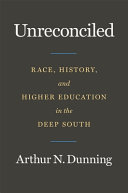 Unreconciled

RACE, HISTORY, and HIGHER EDUCATION in the DEEP SOUTH

Arthur N. Dunning